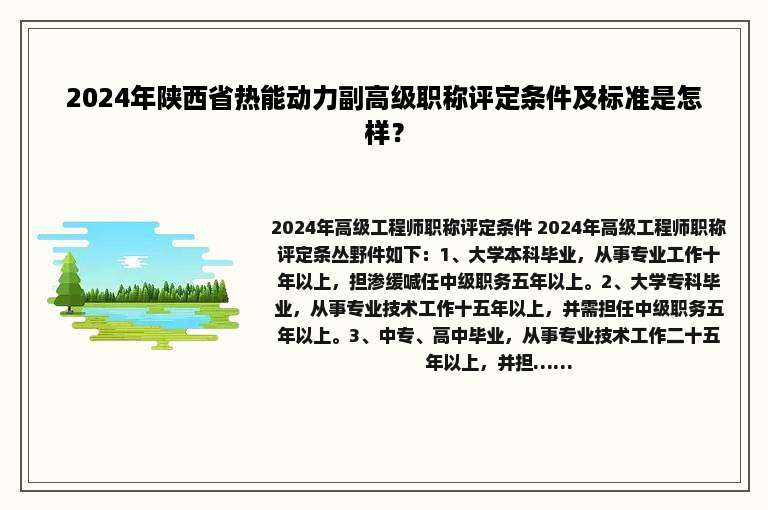 2024年陕西省热能动力副高级职称评定条件及标准是怎样？

2024年高级工程师职称评定条件 2024年高级工程师职称评定条丛野件如下：1、大学本科毕业，从事专业工作十年以上，担渗缓喊任中级职务五年以上。2、大学专科毕业，从事专业技术工作十五年以上，并需担任中级职务五年以上。3、中专、高中毕业，从事专业技术工作二十五年以上，并担......